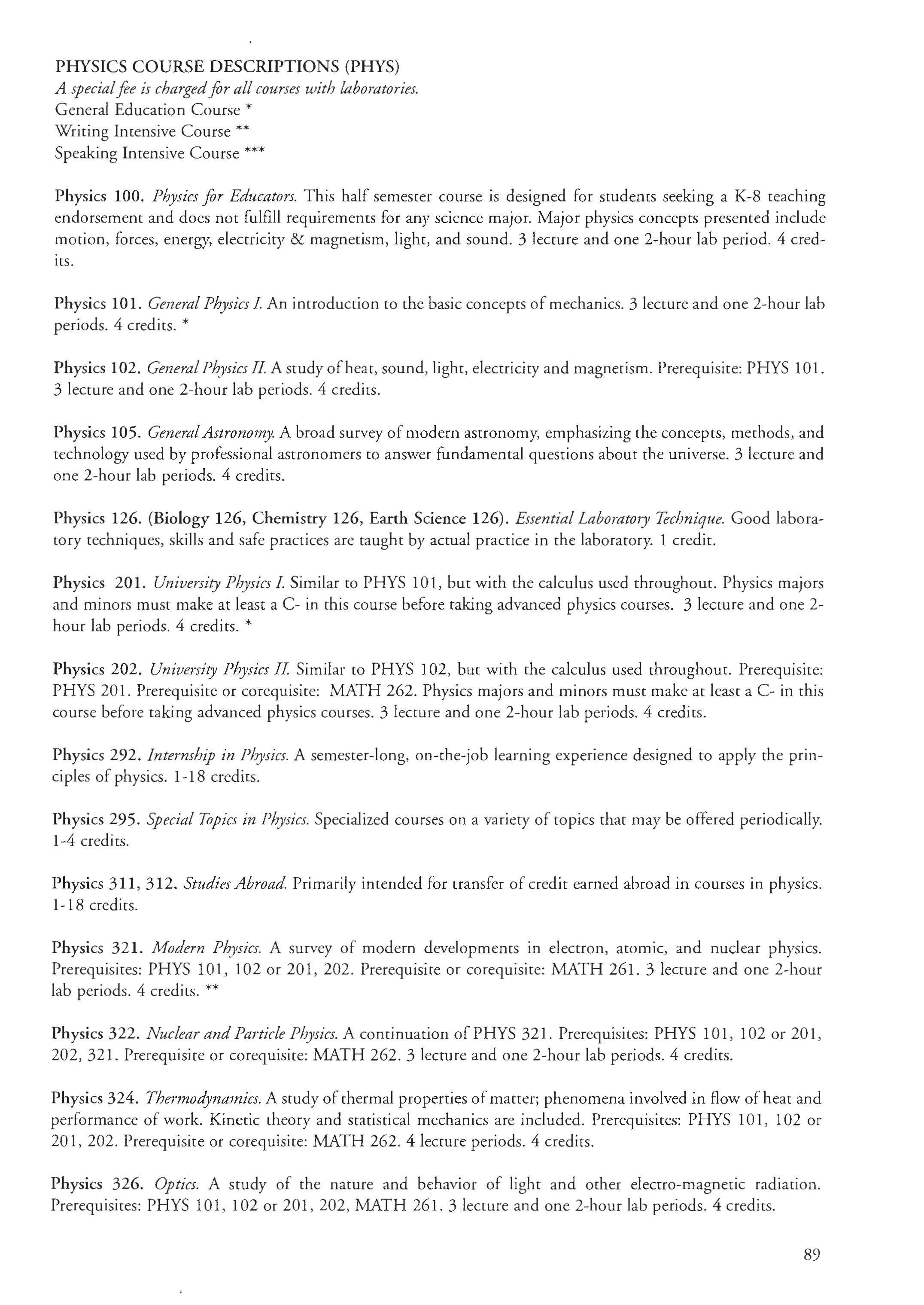 PHYSICS COURSE DESCRIPTIONS (PHYS)
A special fee is charged for all courses with laboratories.
General Education Course *
Writing Intensive Course **
Speaking Intensive Course ***

Physics 100. Physics for Educators. This half semester course is designed for students seeking a K-8 teaching endorsement and does not fulfill requirements for any science major. Major physics concepts presented include motion, forces, energy, electricity & magnetism, light, and sound. 3 lecture and one 2-hour lab period. 4 credits.

Physics 101. General Physics I. An introduction to the basic concepts of mechanics. 3 lecture and one 2-hour lab periods. 4 credits. *

Physics 102. General Physics II. A study of heat, sound, light, electricity and magnetism. Prerequisite: PHYS 101. 3 lecture and one 2-hour lab periods. 4 credits.

Physics 105. General Astronomy. A broad survey of modern astronomy, emphasizing the concepts, methods, and technology used by professional astronomers to answer fundamental questions about the universe. 3 lecture and one 2-hour lab periods. 4 credits.

Physics 126. (Biology 126, Chemistry 126, Earth Science 126). Essential Laboratory Technique. Good laboratory techniques, skills and safe practices are taught by actual practice in the laboratory. 1 credit.

Physics 201. University Physics I. Similar to PHYS 101, but with the calculus used throughout. Physics majors and minors must make at least a C- in this course before taking advanced physics courses. 3 lecture and one 2-hour lab periods. 4 credits. *

Physics 202. University Physics II. Similar to PHYS 102, but with the calculus used throughout. Prerequisite: PHYS 201. Prerequisite or corequisite: MATH 262. Physics majors and minors must make at least a C- in this course before taking advanced physics courses. 3 lecture and one 2-hour lab periods. 4 credits.

Physics 292. Internship in Physics. A semester-long, on-the-job learning experience designed to apply the principles of physics. 1-18 credits.

Physics 295. Special Topics in Physics. Specialized courses on a variety of topics that may be offered periodically. 1-4 credits.

Physics 311, 312. Studies Abroad. Primarily intended for transfer of credit earned abroad in courses in physics. 1-18 credits.

Physics 321. Modern Physics. A survey of modern developments in electron, atomic, and nuclear physics. Prerequisites: PHYS 101, 102 or 201, 202. Prerequisite or corequisite: MATH 261. 3 lecture and one 2-hour lab periods. 4 credits. **

Physics 322. Nuclear and Particle Physics. A continuation of PHYS 321. Prerequisites: PHYS 101, 102 or 201, 202, 321. Prerequisite or corequisite: MATH 262. 3 lecture and one 2-hour lab periods. 4 credits.

Physics 324. Thermodynamics. A study of thermal properties of matter; phenomena involved in flow of heat and performance of work. Kinetic theory and statistical mechanics are included. Prerequisites: PHYS 101, 102 or 201, 202. Prerequisite or corequisite: MATH 262. 4 lecture periods. 4 credits.

Physics 326. Optics. A study of the nature and behavior of light and other electro-magnetic radiation. Prerequisites: PHYS 101, 102 or 201, 202, MATH 261. 3 lecture and one 2-hour lab periods. 4 credits.

89